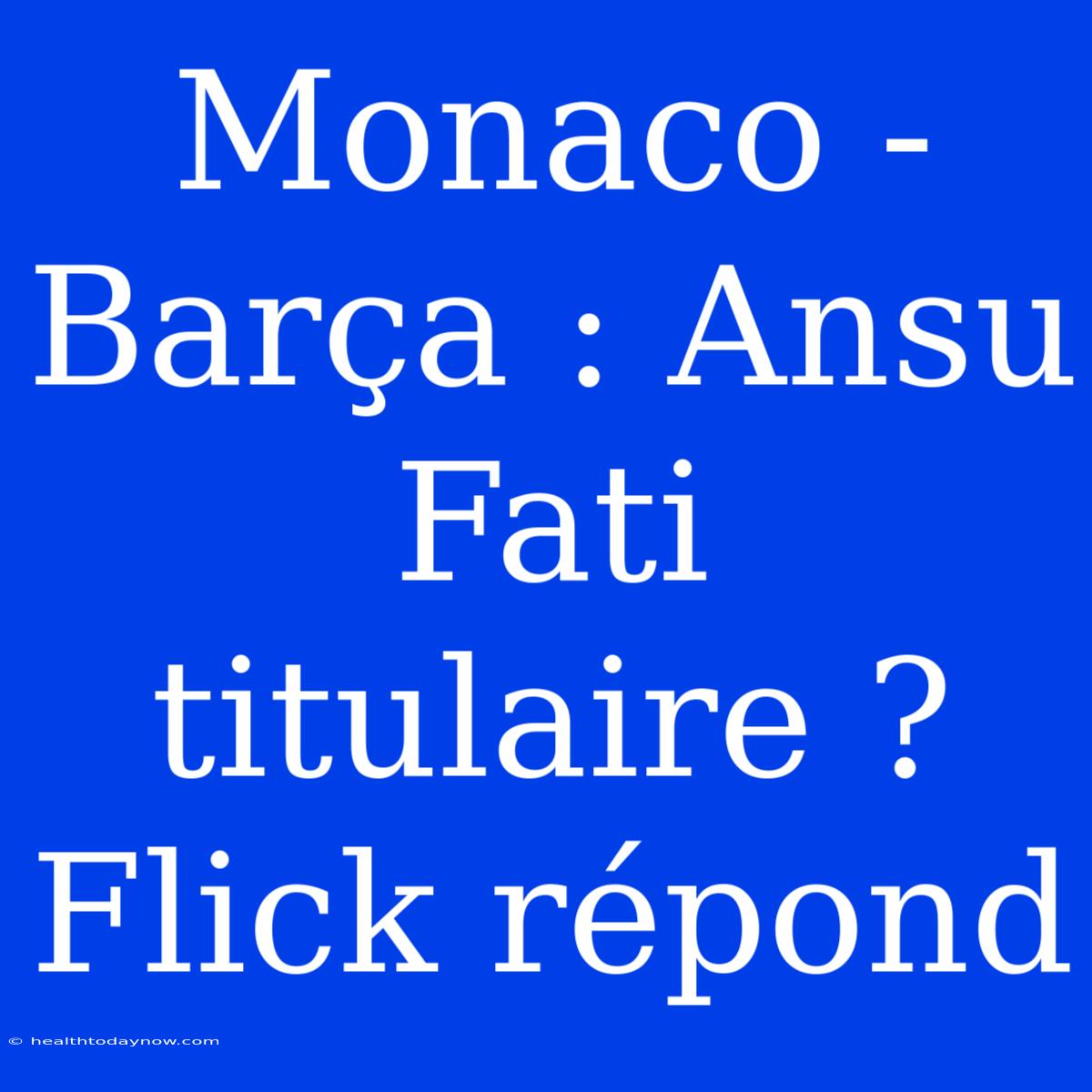 Monaco - Barça : Ansu Fati titulaire ? Flick répond

© healthtodaynow.com